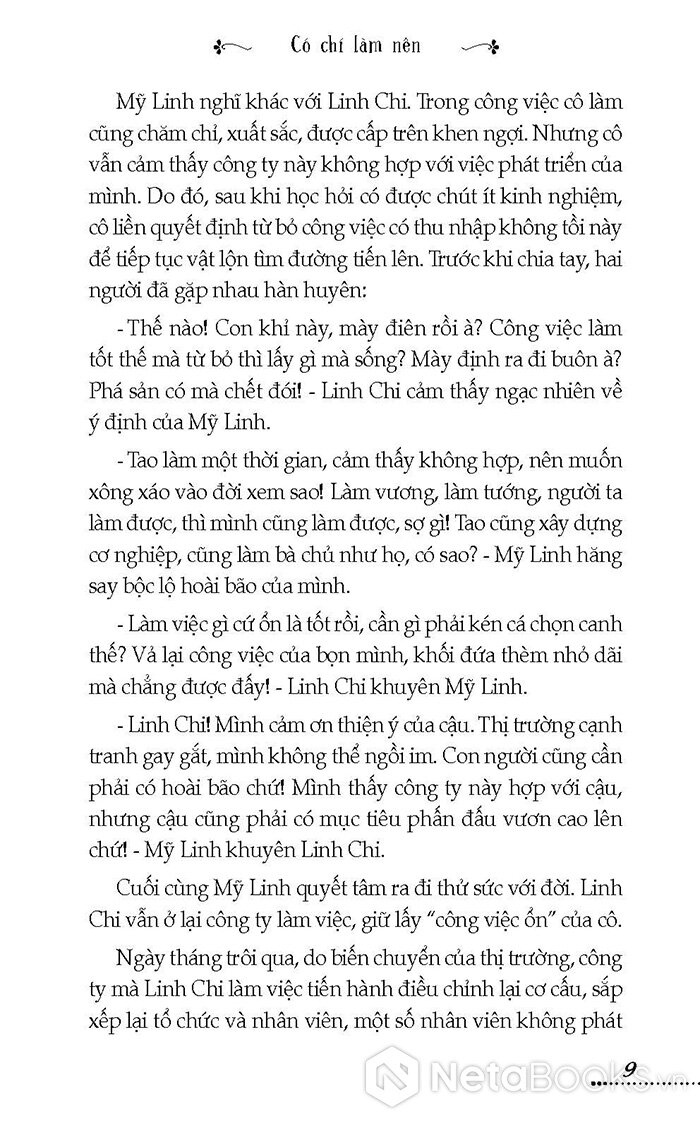 Có chí làm nên

Mỹ Linh nghĩ khác với Linh Chi. Trong công việc cô làm cũng chăm chỉ, xuất sắc, được cấp trên khen ngợi. Nhưng cô vẫn cảm thấy công ty này không hợp với việc phát triển của mình. Do đó, sau khi học hỏi có được chút ít kinh nghiệm, cô liền quyết định từ bỏ công việc có thu nhập không tồi này để tiếp tục vật lộn tìm đường tiến lên. Trước khi chia tay, hai người đã gặp nhau hàn huyên:

- Thế nào! Con khỉ này, mày điên rồi à? Công việc làm tốt thế mà từ bỏ thì lấy gì mà sống? Mày định ra đi buôn à? Phá sản có mà chết đói! - Linh Chi cảm thấy ngạc nhiên về ý định của Mỹ Linh.

- Tao làm một thời gian, cảm thấy không hợp, nên muốn xông xáo vào đời xem sao! Làm vương, làm tướng, người ta làm được, thì mình cũng làm được, sợ gì! Tao cũng xây dựng cơ nghiệp, cũng làm bà chủ như họ, có sao? - Mỹ Linh hăng say bộc lộ hoài bão của mình.

- Làm việc gì cứ ổn là tốt rồi, cần gì phải kén cá chọn canh thế? Vả lại công việc của bọn mình, khối đứa thèm nhỏ dãi mà chẳng được đấy! - Linh Chi khuyên Mỹ Linh.

- Linh Chi! Mình cảm ơn thiện ý của cậu. Thị trường cạnh tranh gay gắt, mình không thể ngồi im. Con người cũng cần phải có hoài bão chứ! Mình thấy công ty này hợp với cậu, nhưng cậu cũng phải có mục tiêu phấn đấu vươn cao lên chứ! - Mỹ Linh khuyên Linh Chi.

Cuối cùng Mỹ Linh quyết tâm ra đi thử sức với đời. Linh Chi vẫn ở lại công ty làm việc, giữ lấy "công việc ổn" của cô.

Ngày tháng trôi qua, do biến chuyển của thị trường, công ty mà Linh Chi làm việc tiến hành điều chỉnh lại cơ cấu, sắp xếp lại tổ chức và nhân viên, một số nhân viên không phát

NetaBooks.vn

9